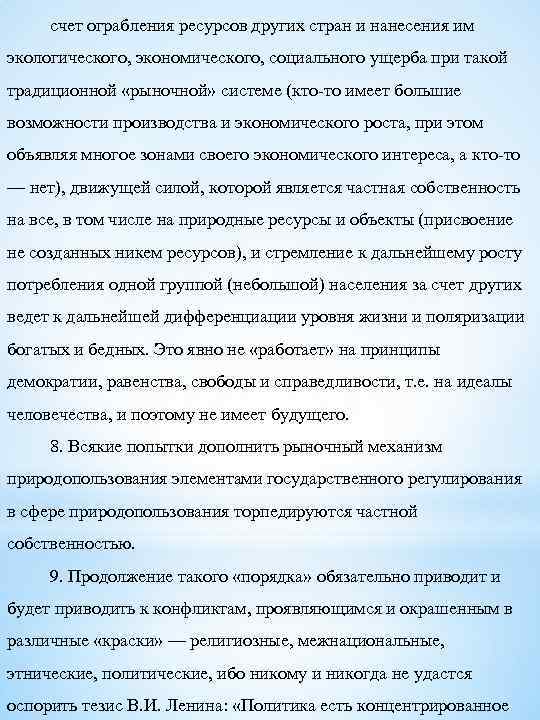 счет ограбления ресурсов других стран и нанесения им экологического, экономического, социального ущерба при такой традиционной «рыночной» системе (кто-то имеет большие возможности производства и экономического роста, при этом объявляя многое зонами своего экономического интереса, а кто-то — нет), движущей силой, которой является частная собственность на все, в том числе на природные ресурсы и объекты (присвоение не созданных никем ресурсов), и стремление к дальнейшему росту потребления одной группой (небольшой) населения за счет других ведет к дальнейшей дифференциации уровня жизни и поляризации богатых и бедных. Это явно не «работает» на принципы демократии, равенства, свободы и справедливости, т.е. на идеалы человечества, и поэтому не имеет будущего.

8. Всякие попытки дополнить рыночный механизм природопользования элементами государственного регулирования в сфере природопользования торпедируются частной собственностью.

9. Продолжение такого «порядка» обязательно приводит и будет приводить к конфликтам, проявляющимся и окрашенным в различные «краски» — религиозные, межнациональные, этнические, политические, ибо никому и никогда не удастся оспорить тезис В.И. Ленина: «Политика есть концентрированное